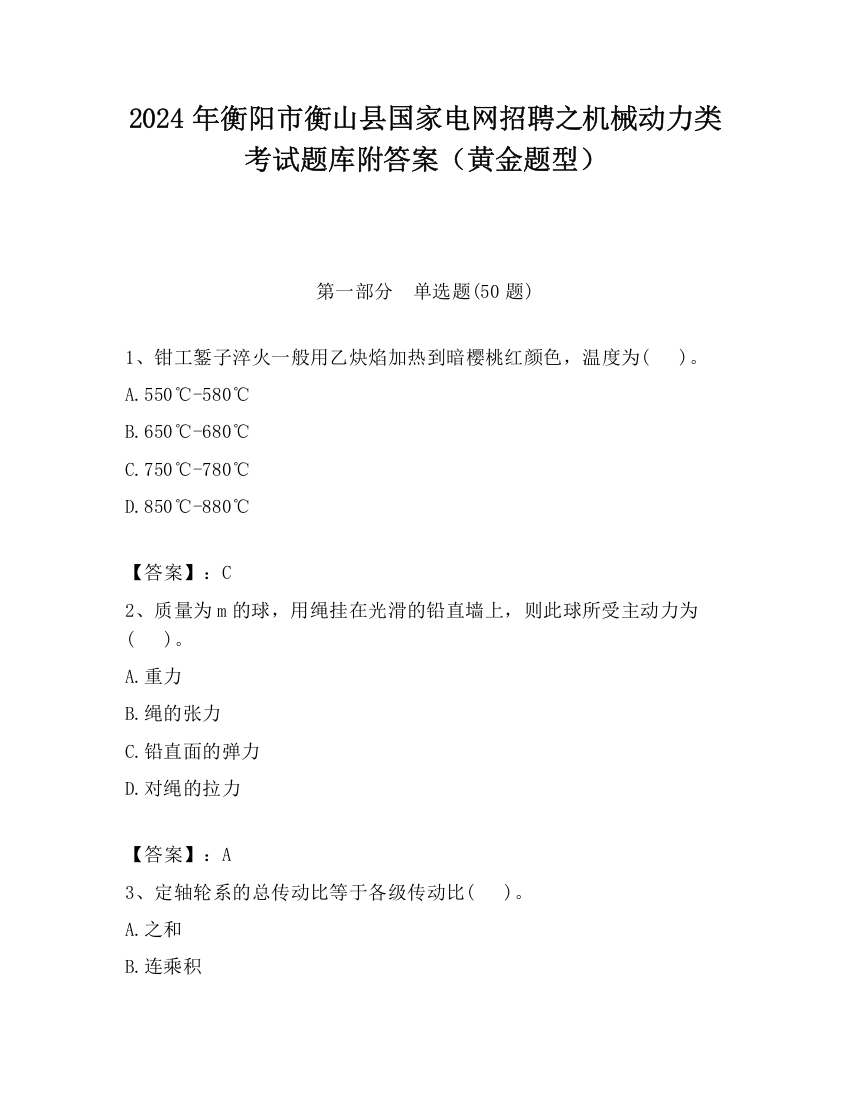 2024 年衡阳市衡山县国家电网招聘之机械动力类考试题库附答案（黄金题型）

第一部分　单选题(50 题)

1、钳工錾子淬火一般用乙炔焰加热到暗樱桃红颜色，温度为(　　)。

A.550℃-580℃

B.650℃-680℃

C.750℃-780℃

D.850℃-880℃

【答案】：C

2、质量为 m 的球，用绳挂在光滑的铅直墙上，则此球所受主动力为(　　)。

A.重力

B.绳的张力

C.铅直面的弹力

D.对绳的拉力

【答案】：A

3、定轴轮系的总传动比等于各级传动比(　　)。

A.之和

B.连乘积